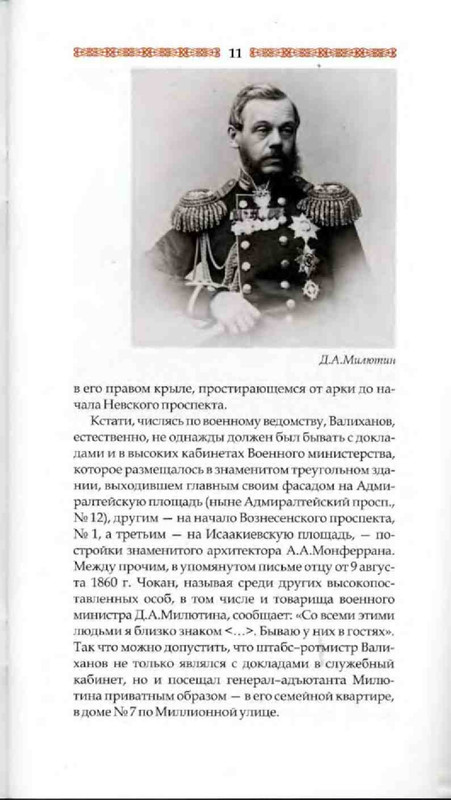 11

Д.А.Милютин

в его правом крыле, простирающемся от арки до начала Невского проспекта.

Кстати, числясь по военному ведомству, Валиханов, естественно, не однажды должен был бывать с докладами и в высоких кабинетах Военного министерства, которое размещалось в знаменитом треугольном здании, выходившем главным своим фасадом на Адмиралтейскую площадь (ныне Адмиралтейский просп., № 12), другим — на начало Вознесенского проспекта, № 1, а третьим — на Исаакиевскую площадь, — постройки знаменитого архитектора А.А.Монферрана. Между прочим, в упомянутом письме отцу от 9 августа 1860 г. Чокан, называя среди других высокопоставленных особ, в том числе и товарища военного министра Д.А.Милютина, сообщает: «Со всеми этими людьми я близко знаком <...>. Бываю у них в гостях». Так что можно допустить, что штабс-ротмистр Валиханов не только являлся с докладами в служебный кабинет, но и посещал генерал-адъютанта Милютина приватным образом — в его семейной квартире, в доме № 7 по Миллионной улице.